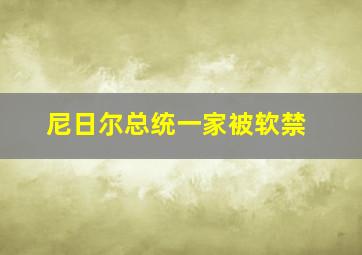 尼日尔总统一家被软禁